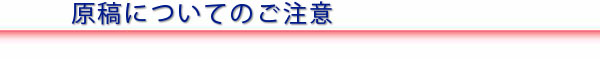 原稿についてのご注意